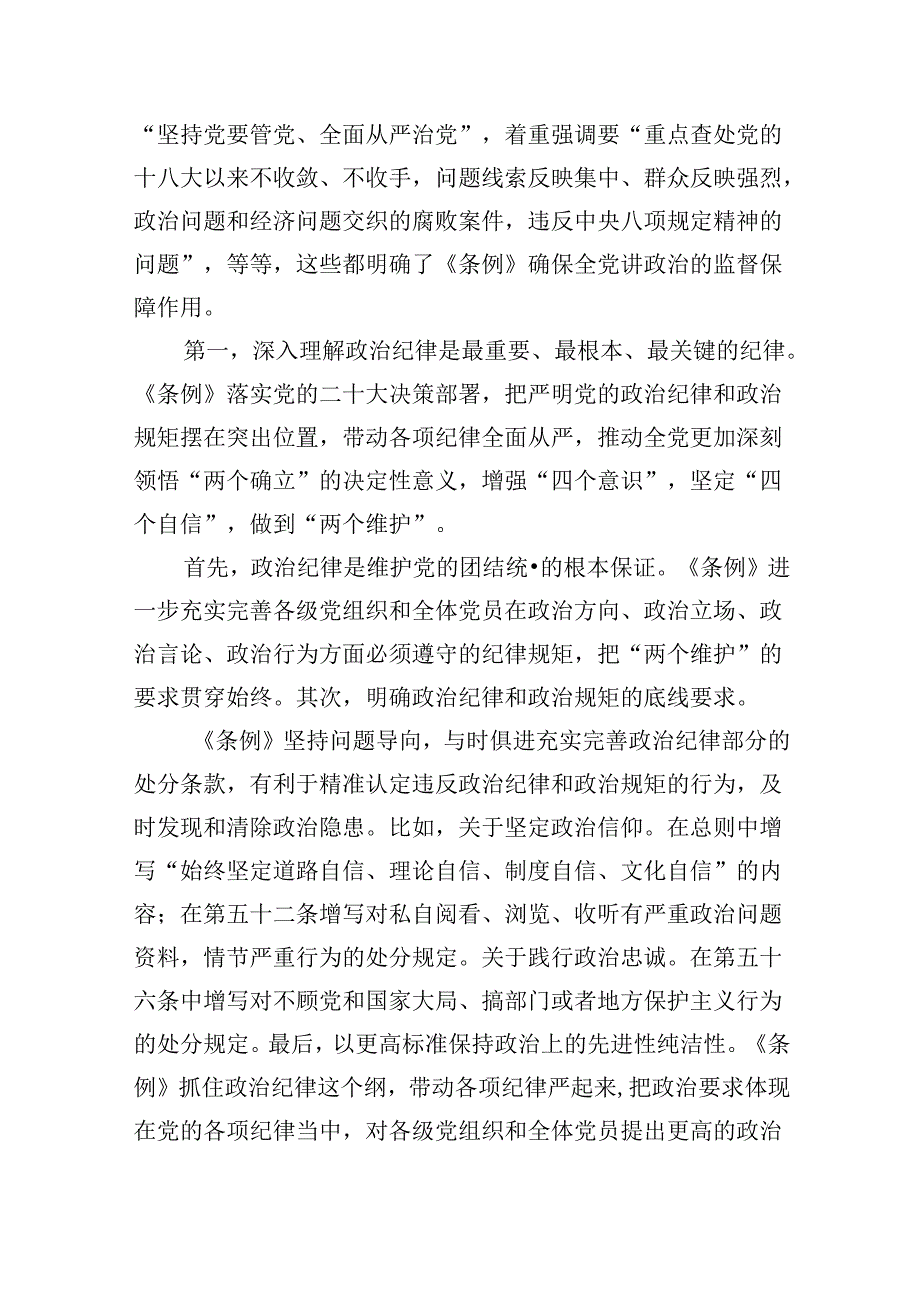 “坚持党要管党、全面从严治党”，着重强调要“重点查处党的十八大以来不收敛、不收手，问题线索反映集中、群众反映强烈，政治问题和经济问题交织的腐败案件，违反中央八项规定精神的问题”，等等，这些都明确了《条例》确保全党讲政治的监督保障作用。

第一，深入理解政治纪律是最重要、最根本、最关键的纪律。《条例》落实党的二十大决策部署，把严明党的政治纪律和政治规矩摆在突出位置，带动各项纪律全面从严，推动全党更加深刻领悟“两个确立”的决定性意义，增强“四个意识”，坚定“四个自信”，做到“两个维护”。

首先，政治纪律是维护党的团结统•的根本保证。《条例》进一步充实完善各级党组织和全体党员在政治方向、政治立场、政治言论、政治行为方面必须遵守的纪律规矩，把“两个维护”的要求贯穿始终。其次，明确政治纪律和政治规矩的底线要求。

《条例》坚持问题导向，与时俱进充实完善政治纪律部分的处分条款，有利于精准认定违反政治纪律和政治规矩的行为，及时发现和清除政治隐患。比如，关于坚定政治信仰。在总则中增写“始终坚定道路自信、理论自信、制度自信、文化自信”的内容；在第五十二条增写对私自阅看、浏览、收听有严重政治问题资料，情节严重行为的处分规定。关于践行政治忠诚。在第五十六条中增写对不顾党和国家大局、搞部门或者地方保护主义行为的处分规定。最后，以更高标准保持政治上的先进性纯洁性。《条例》抓住政治纪律这个纲，带动各项纪律严起来,把政治要求体现在党的各项纪律当中，对各级党组织和全体党员提出更高的政治